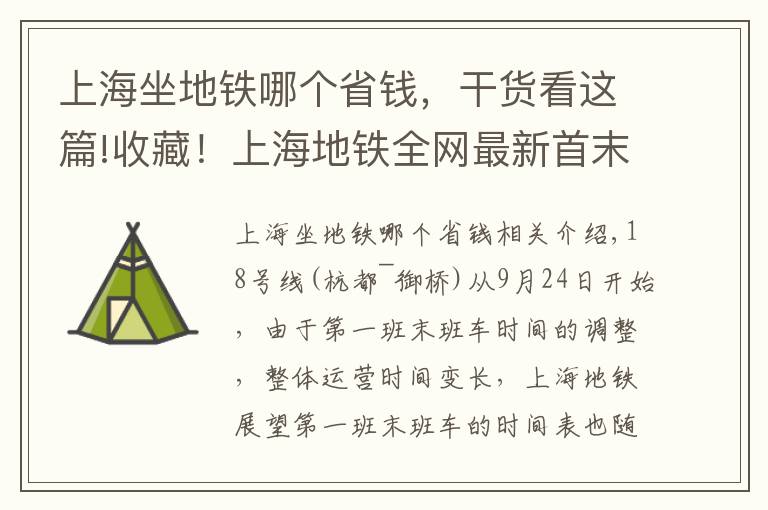 上海坐地铁哪个省钱，干货看这篇!收藏！上海地铁全网最新首末

上海坐地铁哪个省钱相关介绍，18号线（杭都¯御桥）从9月24日开始，由于第一班末班车时间的调整，整体运营时间变长，上海地铁展望第一班末班车的时间表也随